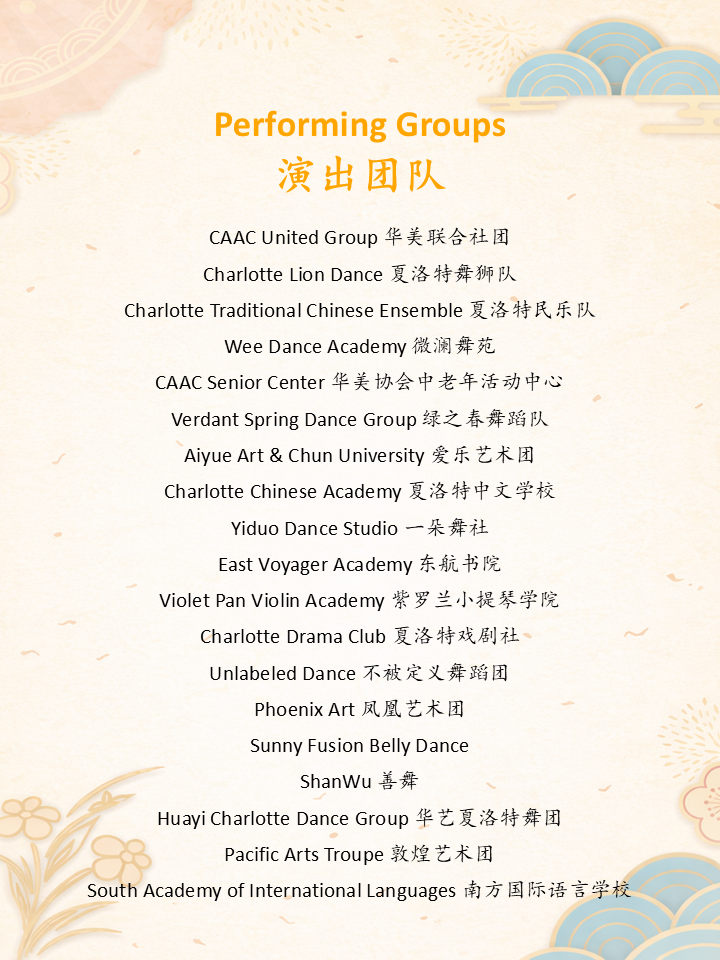 Performing Groups
演出团队

CAAC United Group 华美联合社团

Charlotte Lion Dance 夏洛特舞狮队

Charlotte Traditional Chinese Ensemble 夏洛特民乐队

Wee Dance Academy 微澜舞苑

CAAC Senior Center 华美协会中老年活动中心

Verdant Spring Dance Group 绿之春舞蹈队

Aiyue Art & Chun University 爱乐艺术团

Charlotte Chinese Academy 夏洛特中文学校

Yiduo Dance Studio 一朵舞社

East Voyager Academy 东航书院

Violet Pan Violin Academy 紫罗兰小提琴学院

Charlotte Drama Club 夏洛特戏剧社

Unlabeled Dance 不被定义舞蹈团

Phoenix Art 凤凰艺术团

Sunny Fusion Belly Dance

ShanWu 善舞

Huayi Charlotte Dance Group 华艺夏洛特舞团

Pacific Arts Troupe 敦煌艺术团

South Academy of International Languages 南方国际语言学校